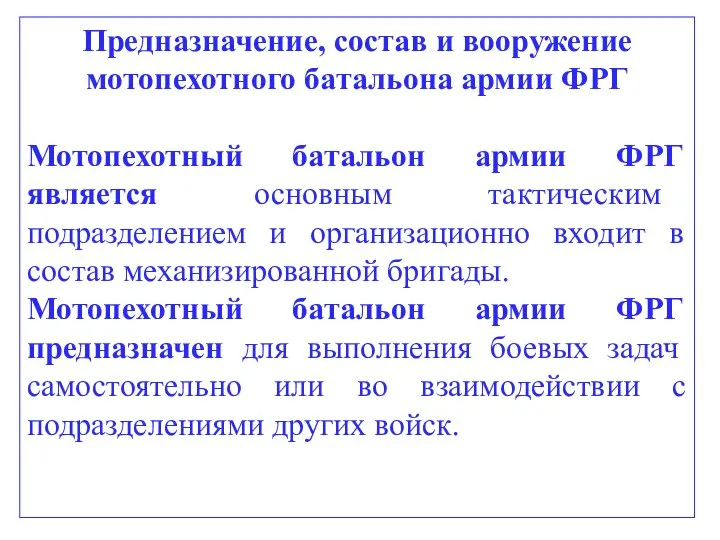 Предназначение, состав и вооружение мотопехотного батальона армии ФРГ

Мотопехотный батальон армии ФРГ является основным тактическим подразделением и организационно входит в состав механизированной бригады.
Мотопехотный батальон армии ФРГ предназначен для выполнения боевых задач самостоятельно или во взаимодействии с подразделениями других войск.